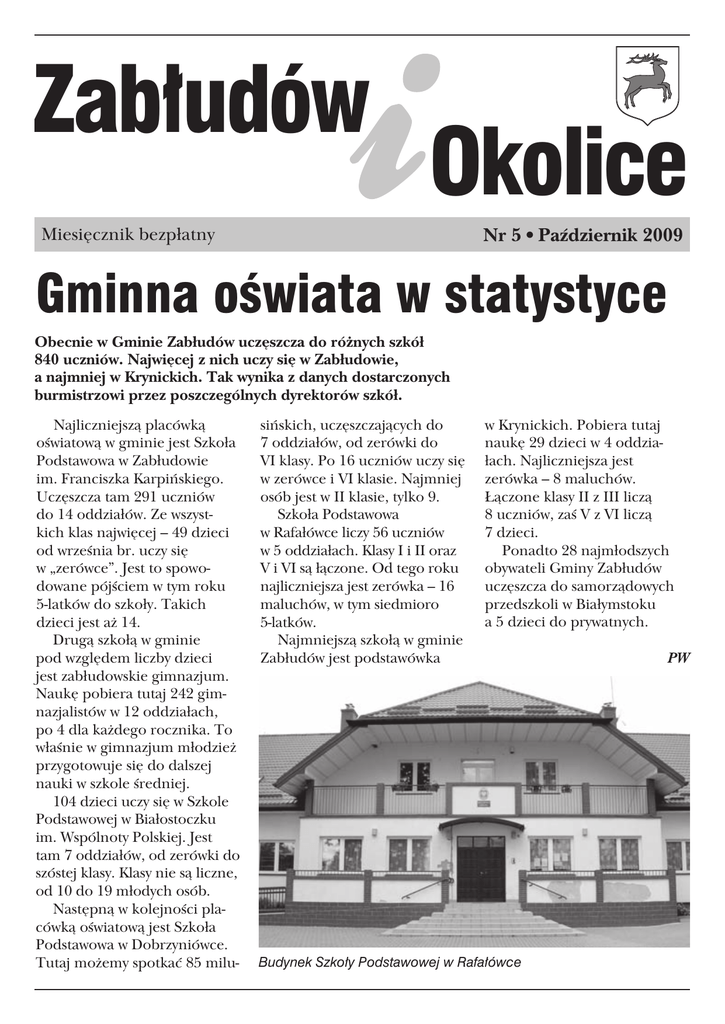 Zabłudów i Okolice

Miesięcznik bezpłatny

Nr 5 • Październik 2009

Gminna oświata w statystyce

Obecnie w Gminie Zabłudów uczęszcza do różnych szkół 840 uczniów. Najwięcej z nich uczy się w Zabłudowie, a najmniej w Krynickich. Tak wynika z danych dostarczonych burmistrzowi przez poszczególnych dyrektorów szkół.

Najliczniejszą placówką oświatową w gminie jest Szkoła Podstawowa w Zabłudowie im. Franciszka Karpińskiego. Uczęszcza tam 291 uczniów do 14 oddziałów. Ze wszystkich klas najwięcej – 49 dzieci od września br. uczy się w „zerówce". Jest to spowodowane pójściem w tym roku 5-latków do szkoły. Takich dzieci jest aż 14.

Drugą szkołą w gminie pod względem liczby dzieci jest zabłudowskie gimnazjum. Naukę pobiera tutaj 242 gimnazjalistów w 12 oddziałach, po 4 dla każdego rocznika. To właśnie w gimnazjum młodzież przygotowuje się do dalszej nauki w szkole średniej.

104 dzieci uczy się w Szkole Podstawowej w Białostoczku im. Wspólnoty Polskiej. Jest tam 7 oddziałów, od zerówki do szóstej klasy. Klasy nie są liczne, od 10 do 19 młodych osób.

Następną w kolejności placówką oświatową jest Szkoła Podstawowa w Dobrzyniówce. Tutaj możemy spotkać 85 milusińskich, uczęszczających do 7 oddziałów, od zerówki do VI klasy. Po 16 uczniów uczy się w zerówce i VI klasie. Najmniej osób jest w II klasie, tylko 9.

Szkoła Podstawowa w Rafałówce liczy 56 uczniów w 5 oddziałach. Klasy I i II oraz V i VI są łączone. Od tego roku najliczniejsza jest zerówka – 16 maluchów, w tym siedmioro 5-latków.

Najmniejszą szkołą w gminie Zabłudów jest podstawówka w Krynickich. Pobiera tutaj naukę 29 dzieci w 4 oddziałach. Najliczniejsza jest zerówka – 8 maluchów. Łączone klasy II z III liczą 8 uczniów, zaś V z VI liczą 7 dzieci.

Ponadto 28 najmłodszych obywateli Gminy Zabłudów uczęszcza do samorządowych przedszkoli w Białymstoku a 5 dzieci do prywatnych.

PW

Budynek Szkoły Podstawowej w Rafałówce